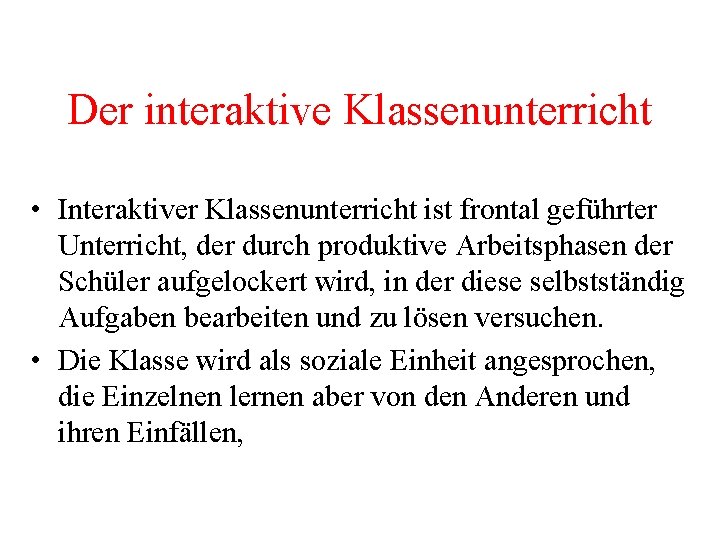 Der interaktive Klassenunterricht

• Interaktiver Klassenunterricht ist frontal geführter Unterricht, der durch produktive Arbeitsphasen der Schüler aufgelockert wird, in der diese selbstständig Aufgaben bearbeiten und zu lösen versuchen.
• Die Klasse wird als soziale Einheit angesprochen, die Einzelnen lernen aber von den Anderen und ihren Einfällen,